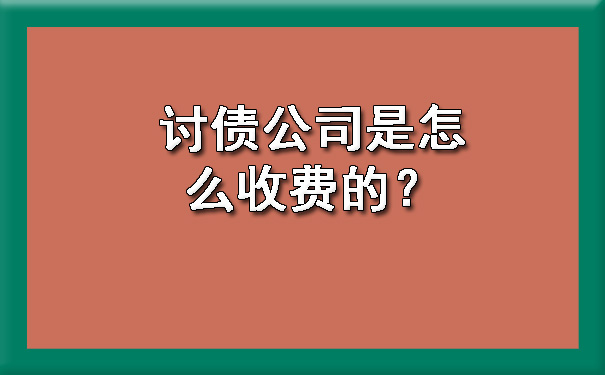 讨债公司是怎么收费的？